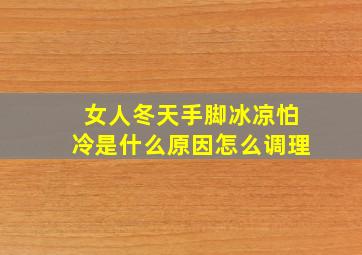 女人冬天手脚冰凉怕冷是什么原因怎么调理